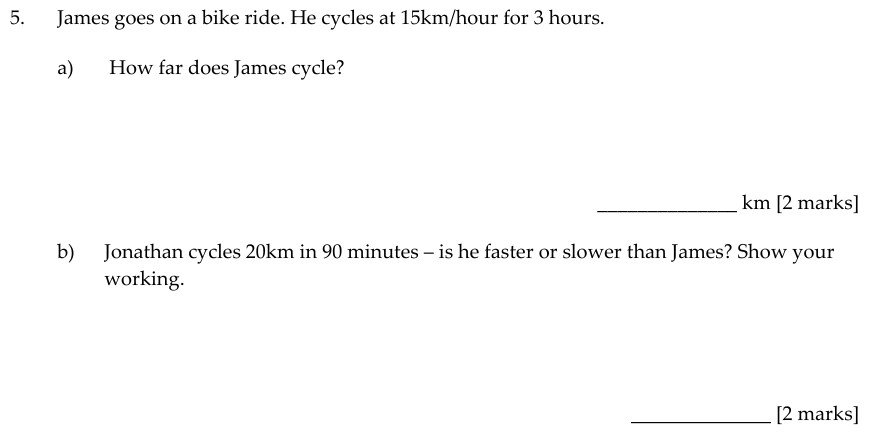 5. James goes on a bike ride. He cycles at 15km/hour for 3 hours.

a) How far does James cycle?

____ km [2 marks]

b) Jonathan cycles 20km in 90 minutes – is he faster or slower than James? Show your working.

____ [2 marks]